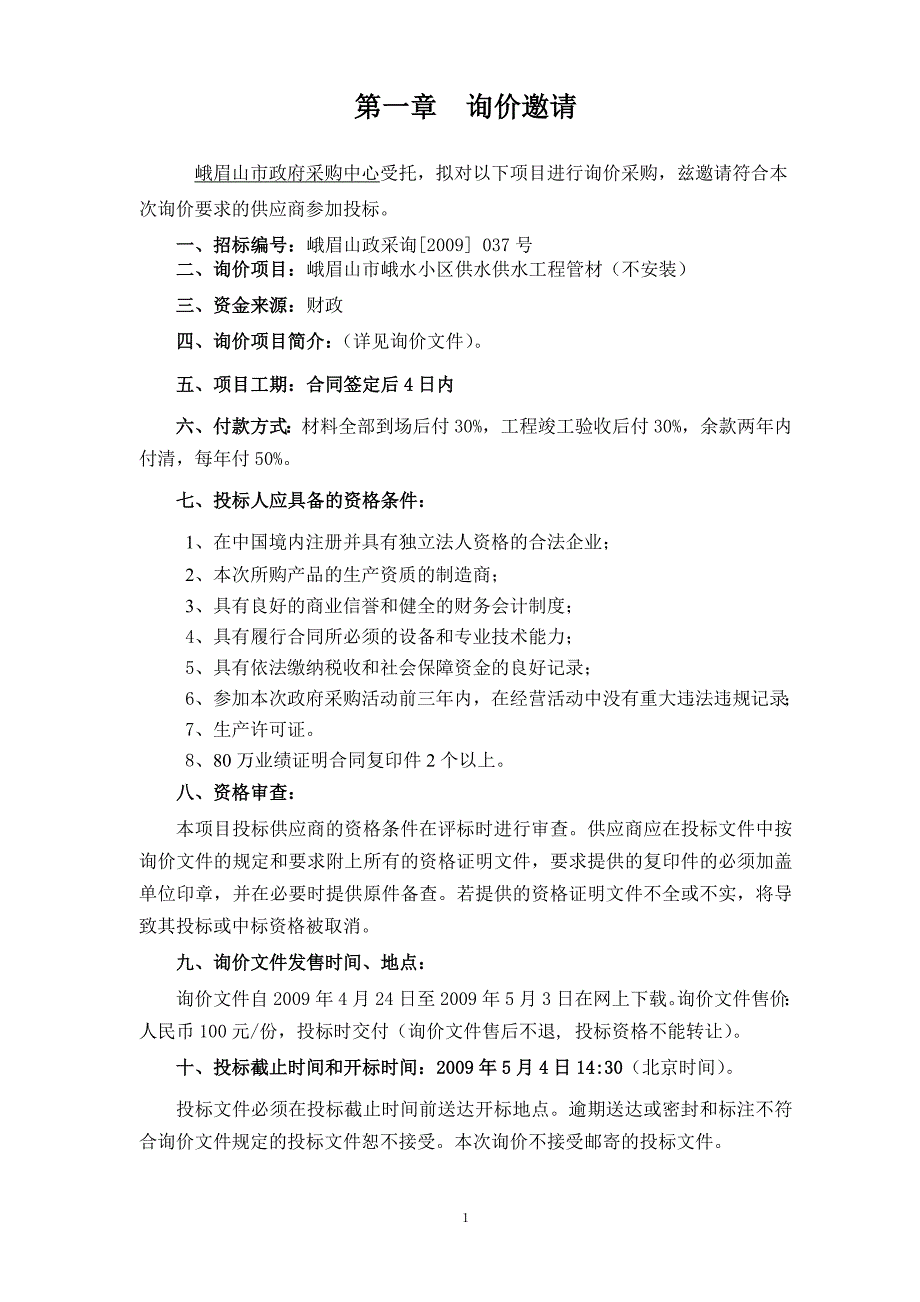 第一章　询价邀请

峨眉山市政府采购中心受托，拟对以下项目进行询价采购，兹邀请符合本次询价要求的供应商参加投标。

一、招标编号：峨眉山政采询[2009] 037 号
二、询价项目：峨眉山市峨水小区供水供水工程管材（不安装）

三、资金来源：财政

四、询价项目简介：（详见询价文件）。

五、项目工期：合同签定后 4 日内

六、付款方式：材料全部到场后付 30%，工程竣工验收后付 30%，余款两年内付清，每年付 50%。

七、投标人应具备的资格条件：

1、在中国境内注册并具有独立法人资格的合法企业；
2、本次所购产品的生产资质的制造商；
3、具有良好的商业信誉和健全的财务会计制度；
4、具有履行合同所必须的设备和专业技术能力；
5、具有依法缴纳税收和社会保障资金的良好记录；
6、参加本次政府采购活动前三年内，在经营活动中没有重大违法违规记录；
7、生产许可证。
8、80 万业绩证明合同复印件 2 个以上。

八、资格审查：

本项目投标供应商的资格条件在评标时进行审查。供应商应在投标文件中按询价文件的规定和要求附上所有的资格证明文件，要求提供的复印件的必须加盖单位印章，并在必要时提供原件备查。若提供的资格证明文件不全或不实，将导致其投标或中标资格被取消。

九、询价文件发售时间、地点：

询价文件自 2009 年 4 月 24 日至 2009 年 5 月 3 日在网上下载。询价文件售价：人民币 100 元/份，投标时交付（询价文件售后不退，投标资格不能转让）。

十、投标截止时间和开标时间：2009 年 5 月 4 日 14:30（北京时间）。

投标文件必须在投标截止时间前送达开标地点。逾期送达或密封和标注不符合询价文件规定的投标文件恕不接受。本次询价不接受邮寄的投标文件。

1